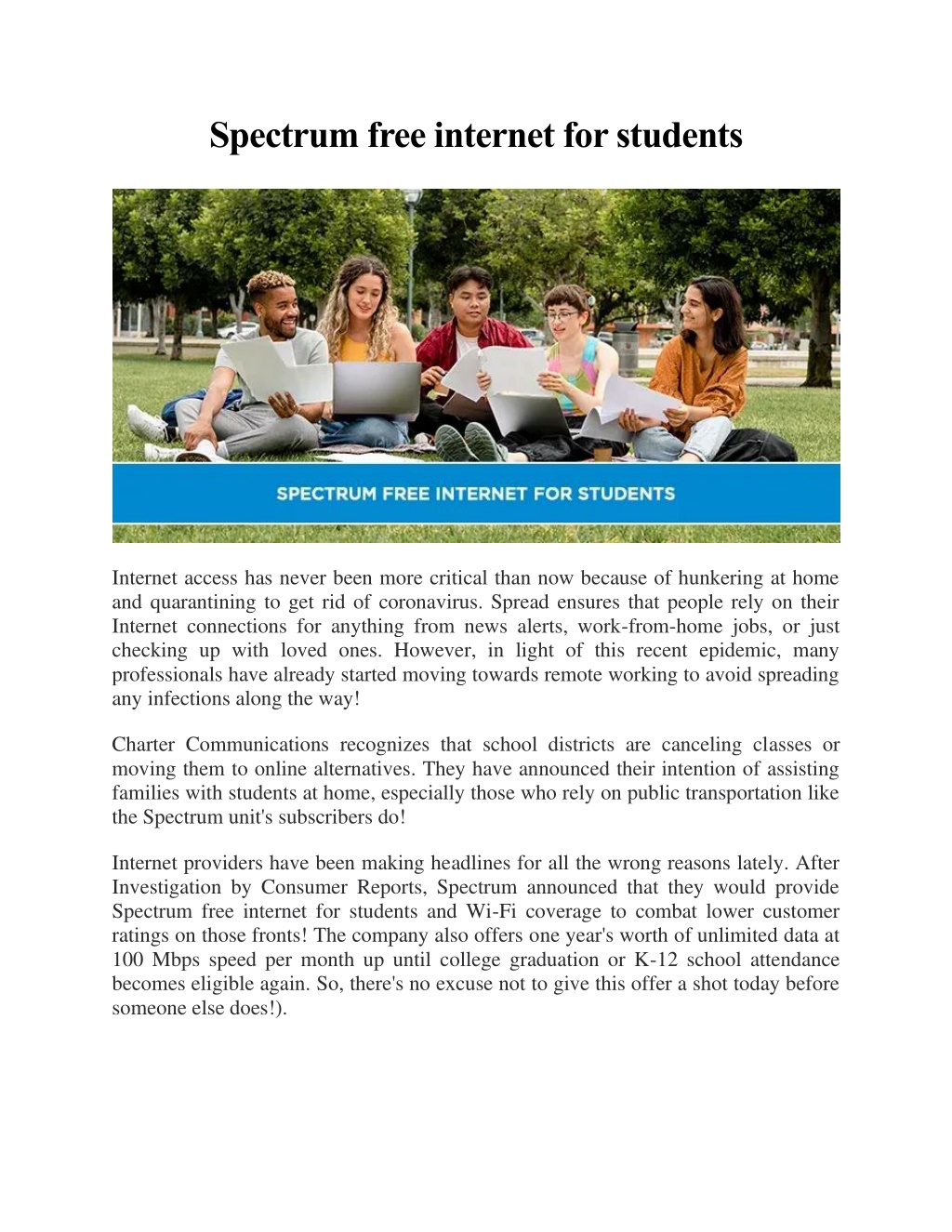 Spectrum free internet for students

SPECTRUM FREE INTERNET FOR STUDENTS

Internet access has never been more critical than now because of hunkering at home and quarantining to get rid of coronavirus. Spread ensures that people rely on their Internet connections for anything from news alerts, work-from-home jobs, or just checking up with loved ones. However, in light of this recent epidemic, many professionals have already started moving towards remote working to avoid spreading any infections along the way!

Charter Communications recognizes that school districts are canceling classes or moving them to online alternatives. They have announced their intention of assisting families with students at home, especially those who rely on public transportation like the Spectrum unit's subscribers do!

Internet providers have been making headlines for all the wrong reasons lately. After Investigation by Consumer Reports, Spectrum announced that they would provide Spectrum free internet for students and Wi-Fi coverage to combat lower customer ratings on those fronts! The company also offers one year's worth of unlimited data at 100 Mbps speed per month up until college graduation or K-12 school attendance becomes eligible again. So, there's no excuse not to give this offer a shot today before someone else does!).